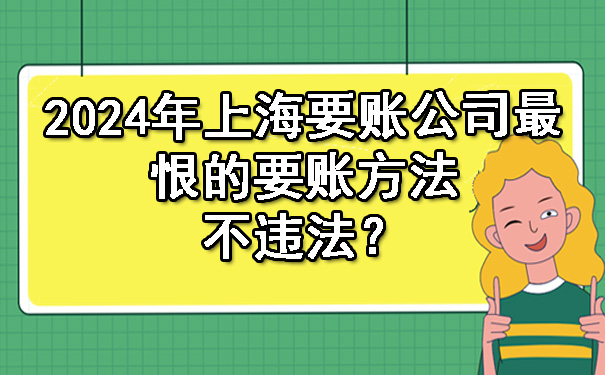 2024年上海要账公司最恨的要账方法不违法？